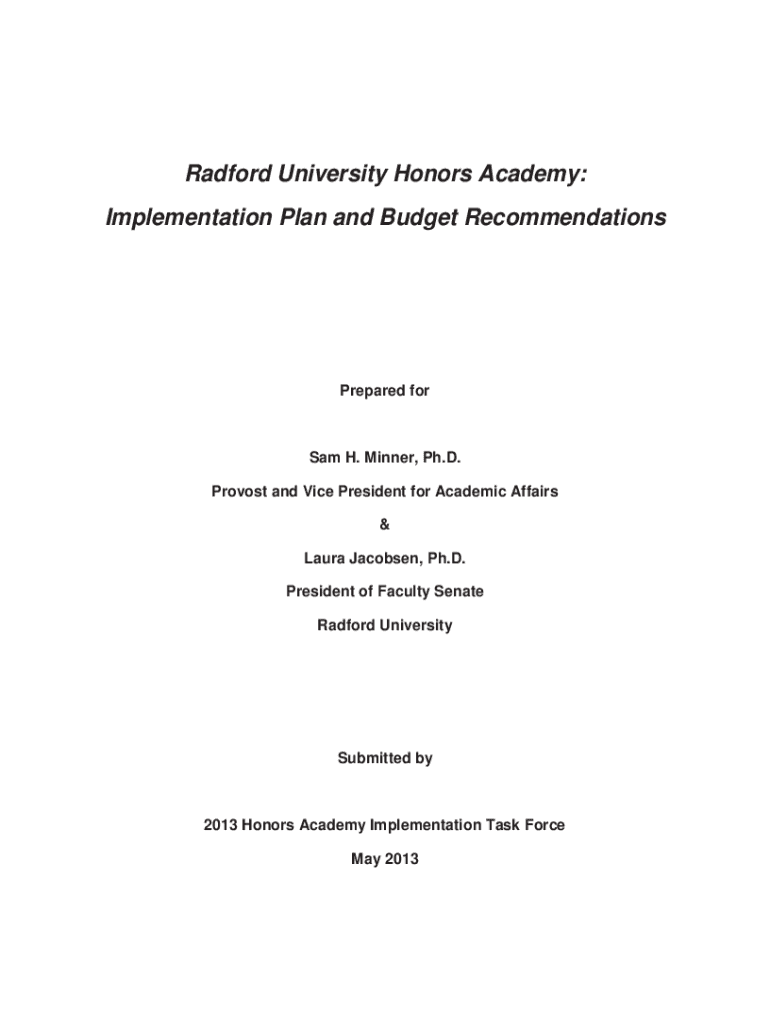 Radford University Honors Academy:

Implementation Plan and Budget Recommendations

Prepared for

Sam H. Minner, Ph.D.

Provost and Vice President for Academic Affairs

&

Laura Jacobsen, Ph.D.

President of Faculty Senate

Radford University

Submitted by

2013 Honors Academy Implementation Task Force

May 2013